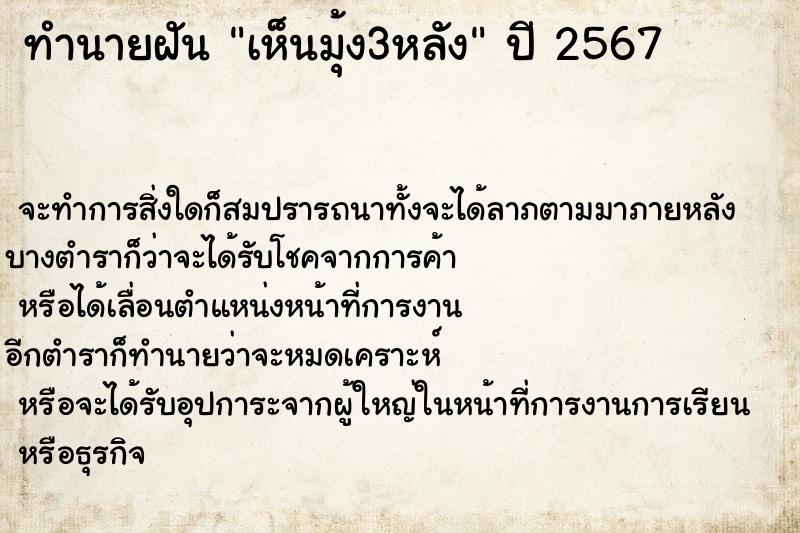 ทำนายฝัน "เห็นมุ้ง3หลัง" ปี 2567

จะทำการสิ่งใดก็สมปรารถนาทั้งจะได้ลาภตามมาภายหลัง
บางตำราก็ว่าจะได้รับโชคจากการค้า
หรือได้เลื่อนตำแหน่งหน้าที่การงาน
อีกตำราก็ทำนายว่าจะหมดเคราะห์
หรือจะได้รับอุปการะจากผู้ใหญ่ในหน้าที่การงานการเรียน
หรือธุรกิจ